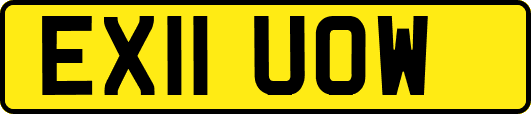 EX11 UOW